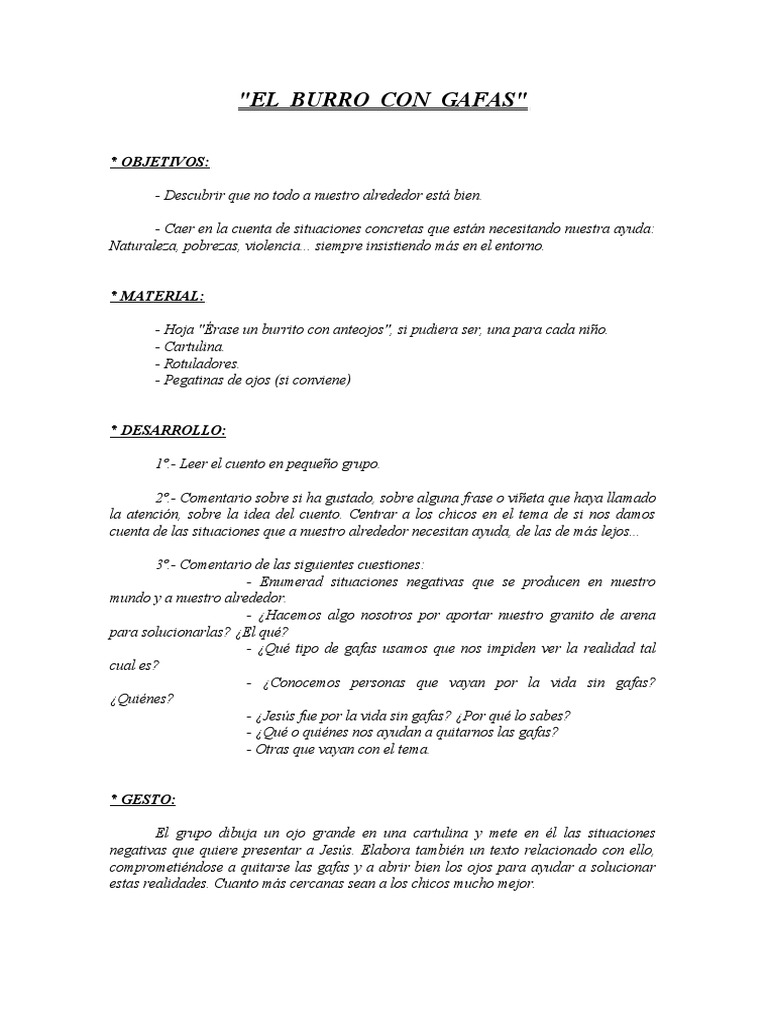 "EL BURRO CON GAFAS"

* OBJETIVOS:

- Descubrir que no todo a nuestro alrededor está bien.

- Caer en la cuenta de situaciones concretas que están necesitando nuestra ayuda: Naturaleza, pobrezas, violencia... siempre insistiendo más en el entorno.

* MATERIAL:

- Hoja "Érase un burrito con anteojos", si pudiera ser, una para cada niño.
- Cartulina.
- Rotuladores.
- Pegatinas de ojos (si conviene)

* DESARROLLO:

1º.- Leer el cuento en pequeño grupo.

2º.- Comentario sobre si ha gustado, sobre alguna frase o viñeta que haya llamado la atención, sobre la idea del cuento. Centrar a los chicos en el tema de si nos damos cuenta de las situaciones que a nuestro alrededor necesitan ayuda, de las de más lejos...

3º.- Comentario de las siguientes cuestiones:
- Enumerad situaciones negativas que se producen en nuestro mundo y a nuestro alrededor.
- ¿Hacemos algo nosotros por aportar nuestro granito de arena para solucionarlas? ¿El qué?
- ¿Qué tipo de gafas usamos que nos impiden ver la realidad tal cual es?
- ¿Conocemos personas que vayan por la vida sin gafas? ¿Quiénes?
- ¿Jesús fue por la vida sin gafas? ¿Por qué lo sabes?
- ¿Qué o quiénes nos ayudan a quitarnos las gafas?
- Otras que vayan con el tema.

* GESTO:

El grupo dibuja un ojo grande en una cartulina y mete en él las situaciones negativas que quiere presentar a Jesús. Elabora también un texto relacionado con ello, comprometiéndose a quitarse las gafas y a abrir bien los ojos para ayudar a solucionar estas realidades. Cuanto más cercanas sean a los chicos mucho mejor.